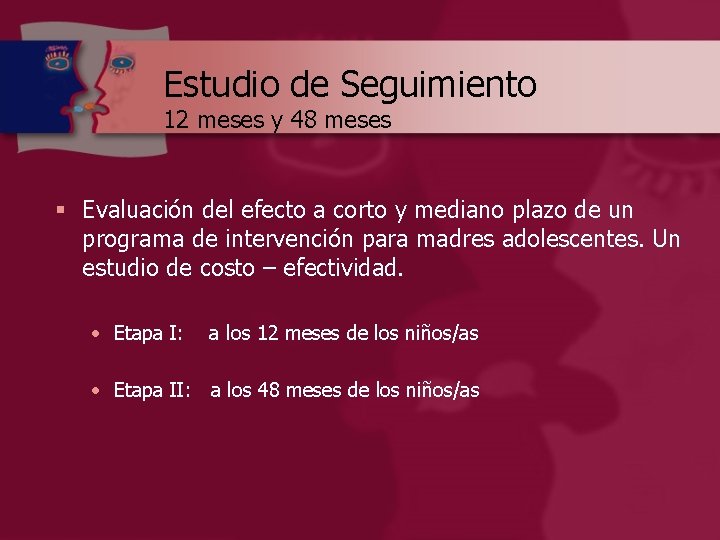 Estudio de Seguimiento
12 meses y 48 meses

▪ Evaluación del efecto a corto y mediano plazo de un programa de intervención para madres adolescentes. Un estudio de costo – efectividad.

• Etapa I: a los 12 meses de los niños/as

• Etapa II: a los 48 meses de los niños/as